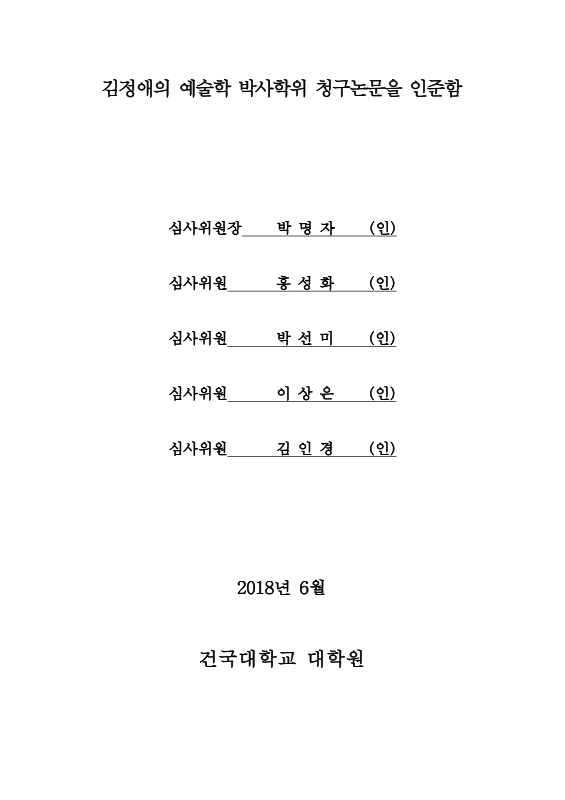 김정애의 예술학 박사학위 청구논문을 인준함

심사위원장 박 명 자 (인)

심사위원 홍 성 화 (인)

심사위원 박 선 미 (인)

심사위원 이 상 은 (인)

심사위원 김 인 경 (인)

2018년 6월

건국대학교 대학원